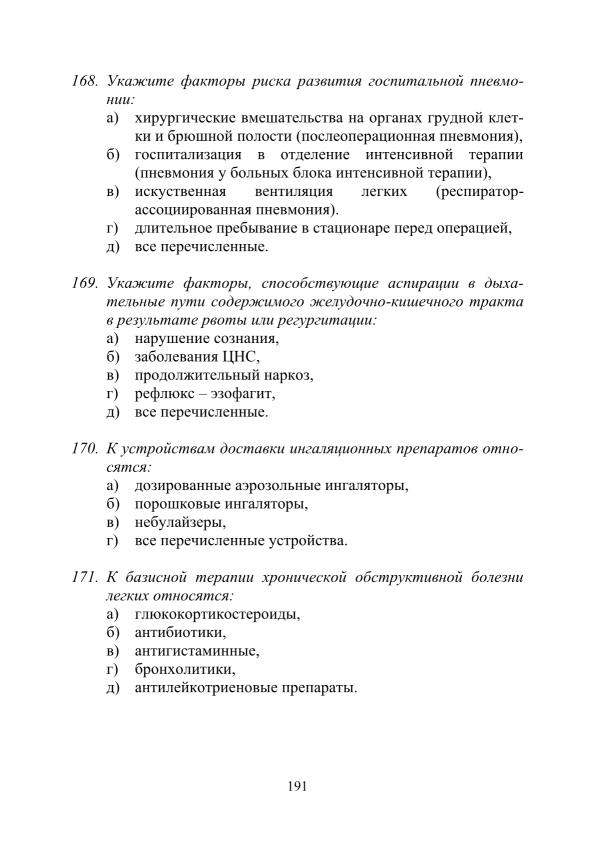 168. Укажите факторы риска развития госпитальной пневмонии:
а) хирургические вмешательства на органах грудной клетки и брюшной полости (послеоперационная пневмония),
б) госпитализация в отделение интенсивной терапии (пневмония у больных блока интенсивной терапии),
в) искуственная вентиляция легких (респиратор-ассоциированная пневмония).
г) длительное пребывание в стационаре перед операцией,
д) все перечисленные.

169. Укажите факторы, способствующие аспирации в дыхательные пути содержимого желудочно-кишечного тракта в результате рвоты или регургитации:
а) нарушение сознания,
б) заболевания ЦНС,
в) продолжительный наркоз,
г) рефлюкс – эзофагит,
д) все перечисленные.

170. К устройствам доставки ингаляционных препаратов относятся:
а) дозированные аэрозольные ингаляторы,
б) порошковые ингаляторы,
в) небулайзеры,
г) все перечисленные устройства.

171. К базисной терапии хронической обструктивной болезни легких относятся:
а) глюкокортикостероиды,
б) антибиотики,
в) антигистаминные,
г) бронхолитики,
д) антилейкотриеновые препараты.

191